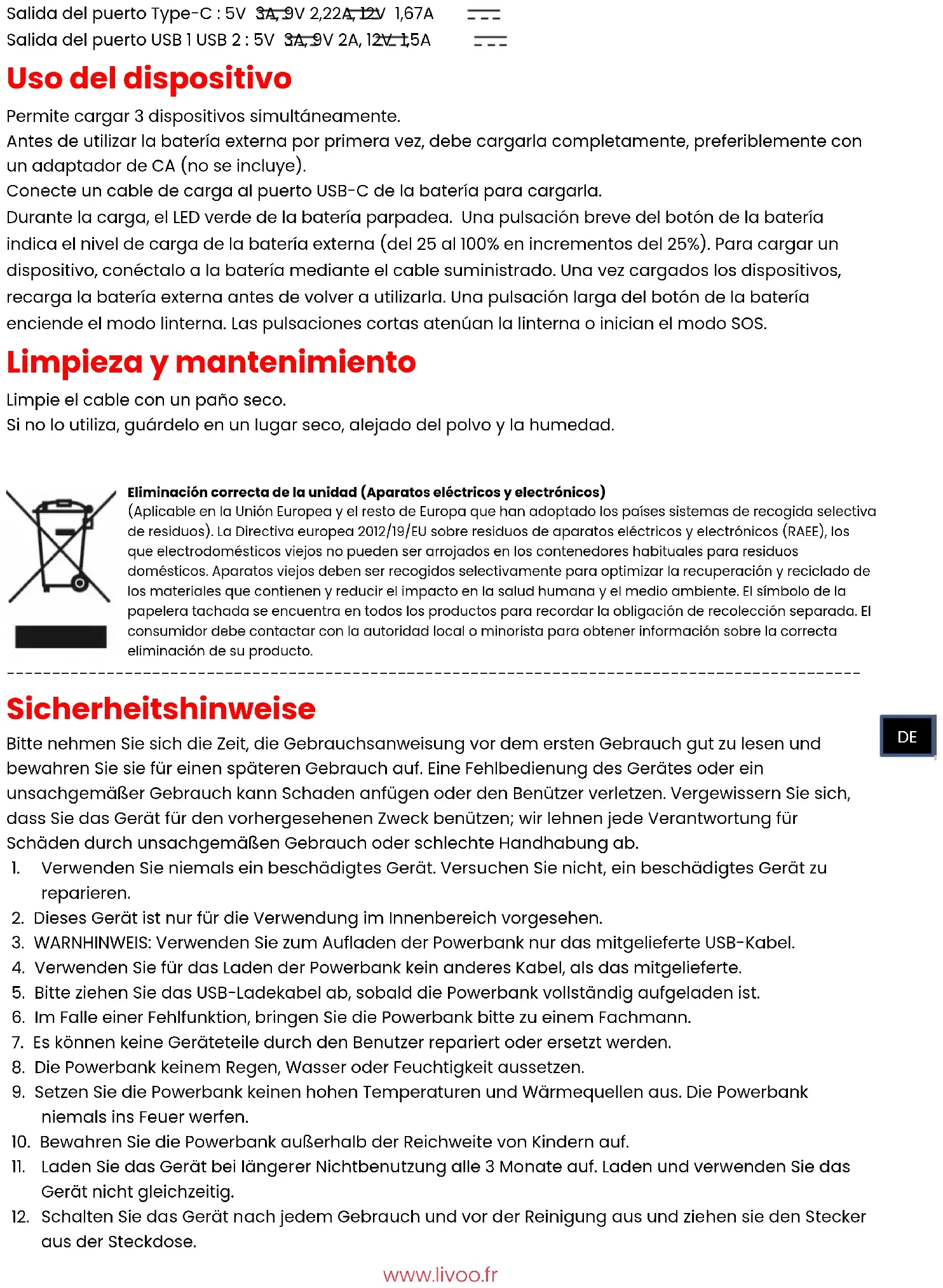 Salida del puerto Type-C : 5V 3A, 9V 2,22A, 12V 1,67A
Salida del puerto USB 1 USB 2 : 5V 3A, 9V 2A, 12V 1,5A

Uso del dispositivo

Permite cargar 3 dispositivos simultáneamente.
Antes de utilizar la batería externa por primera vez, debe cargarla completamente, preferiblemente con un adaptador de CA (no se incluye).
Conecte un cable de carga al puerto USB-C de la batería para cargarla.
Durante la carga, el LED verde de la batería parpadea. Una pulsación breve del botón de la batería indica el nivel de carga de la batería externa (del 25 al 100% en incrementos del 25%). Para cargar un dispositivo, conéctalo a la batería mediante el cable suministrado. Una vez cargados los dispositivos, recarga la batería externa antes de volver a utilizarla. Una pulsación larga del botón de la batería enciende el modo linterna. Las pulsaciones cortas atenúan la linterna o inician el modo SOS.

Limpieza y mantenimiento

Limpie el cable con un paño seco.
Si no lo utiliza, guárdelo en un lugar seco, alejado del polvo y la humedad.

Eliminación correcta de la unidad (Aparatos eléctricos y electrónicos)
(Aplicable en la Unión Europea y el resto de Europa que han adoptado los países sistemas de recogida selectiva de residuos). La Directiva europea 2012/19/EU sobre residuos de aparatos eléctricos y electrónicos (RAEE), los que electrodomésticos viejos no pueden ser arrojados en los contenedores habituales para residuos domésticos. Aparatos viejos deben ser recogidos selectivamente para optimizar la recuperación y reciclado de los materiales que contienen y reducir el impacto en la salud humana y el medio ambiente. El símbolo de la papelera tachada se encuentra en todos los productos para recordar la obligación de recolección separada. El consumidor debe contactar con la autoridad local o minorista para obtener información sobre la correcta eliminación de su producto.

Sicherheitshinweise

DE

Bitte nehmen Sie sich die Zeit, die Gebrauchsanweisung vor dem ersten Gebrauch gut zu lesen und bewahren Sie sie für einen späteren Gebrauch auf. Eine Fehlbedienung des Gerätes oder ein unsachgemäßer Gebrauch kann Schaden anfügen oder den Benützer verletzen. Vergewissern Sie sich, dass Sie das Gerät für den vorhergesehenen Zweck benützen; wir lehnen jede Verantwortung für Schäden durch unsachgemäßen Gebrauch oder schlechte Handhabung ab.
1. Verwenden Sie niemals ein beschädigtes Gerät. Versuchen Sie nicht, ein beschädigtes Gerät zu reparieren.
2. Dieses Gerät ist nur für die Verwendung im Innenbereich vorgesehen.
3. WARNHINWEIS: Verwenden Sie zum Aufladen der Powerbank nur das mitgelieferte USB-Kabel.
4. Verwenden Sie für das Laden der Powerbank kein anderes Kabel, als das mitgelieferte.
5. Bitte ziehen Sie das USB-Ladekabel ab, sobald die Powerbank vollständig aufgeladen ist.
6. Im Falle einer Fehlfunktion, bringen Sie die Powerbank bitte zu einem Fachmann.
7. Es können keine Geräteteile durch den Benutzer repariert oder ersetzt werden.
8. Die Powerbank keinem Regen, Wasser oder Feuchtigkeit aussetzen.
9. Setzen Sie die Powerbank keinen hohen Temperaturen und Wärmequellen aus. Die Powerbank niemals ins Feuer werfen.
10. Bewahren Sie die Powerbank außerhalb der Reichweite von Kindern auf.
11. Laden Sie das Gerät bei längerer Nichtbenutzung alle 3 Monate auf. Laden und verwenden Sie das Gerät nicht gleichzeitig.
12. Schalten Sie das Gerät nach jedem Gebrauch und vor der Reinigung aus und ziehen sie den Stecker aus der Steckdose.

www.livoo.fr